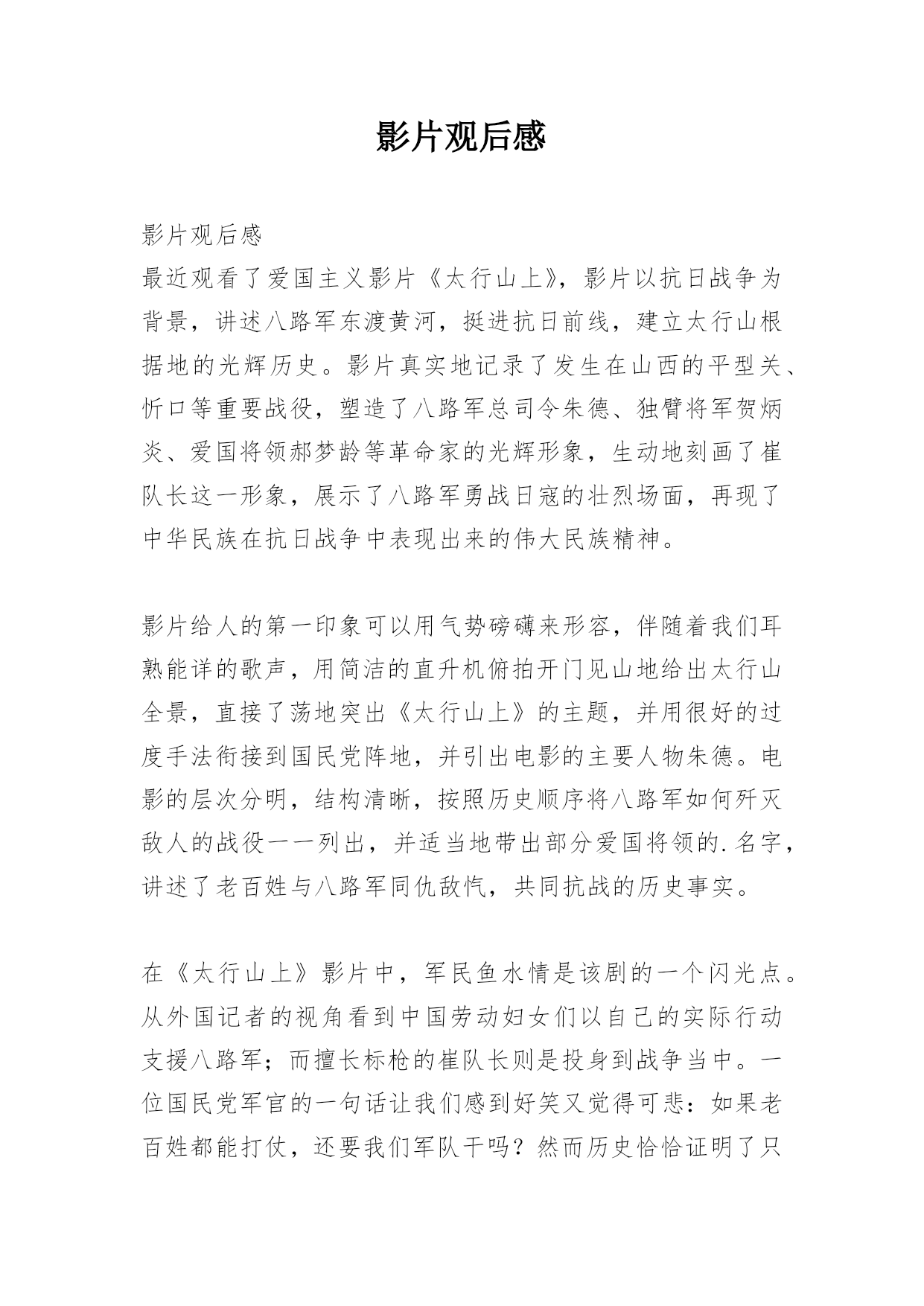 影片观后感

影片观后感

最近观看了爱国主义影片《太行山上》，影片以抗日战争为背景，讲述八路军东渡黄河，挺进抗日前线，建立太行山根据地的光辉历史。影片真实地记录了发生在山西的平型关、忻口等重要战役，塑造了八路军总司令朱德、独臂将军贺炳炎、爱国将领郝梦龄等革命家的光辉形象，生动地刻画了崔队长这一形象，展示了八路军勇战日寇的壮烈场面，再现了中华民族在抗日战争中表现出来的伟大民族精神。

影片给人的第一印象可以用气势磅礴来形容，伴随着我们耳熟能详的歌声，用简洁的直升机俯拍开门见山地给出太行山全景，直接了荡地突出《太行山上》的主题，并用很好的过度手法衔接到国民党阵地，并引出电影的主要人物朱德。电影的层次分明，结构清晰，按照历史顺序将八路军如何歼灭敌人的战役一一列出，并适当地带出部分爱国将领的.名字，讲述了老百姓与八路军同仇敌忾，共同抗战的历史事实。

在《太行山上》影片中，军民鱼水情是该剧的一个闪光点。从外国记者的视角看到中国劳动妇女们以自己的实际行动支援八路军；而擅长标枪的崔队长则是投身到战争当中。一位国民党军官的一句话让我们感到好笑又觉得可悲：如果老百姓都能打仗，还要我们军队干吗？然而历史恰恰证明了只